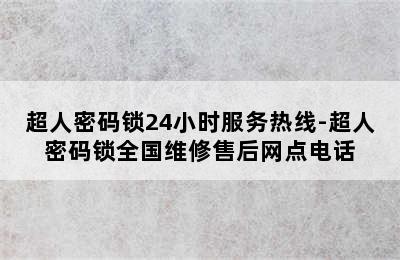 超人密码锁24小时服务热线-超人密码锁全国维修售后网点电话